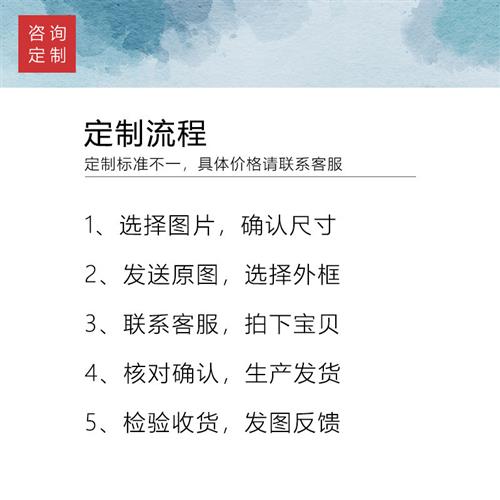 咨询
定制

定制流程

定制标准不一，具体价格请联系客服

1、选择图片，确认尺寸

2、发送原图，选择外框

3、联系客服，拍下宝贝

4、核对确认，生产发货

5、检验收货，发图反馈